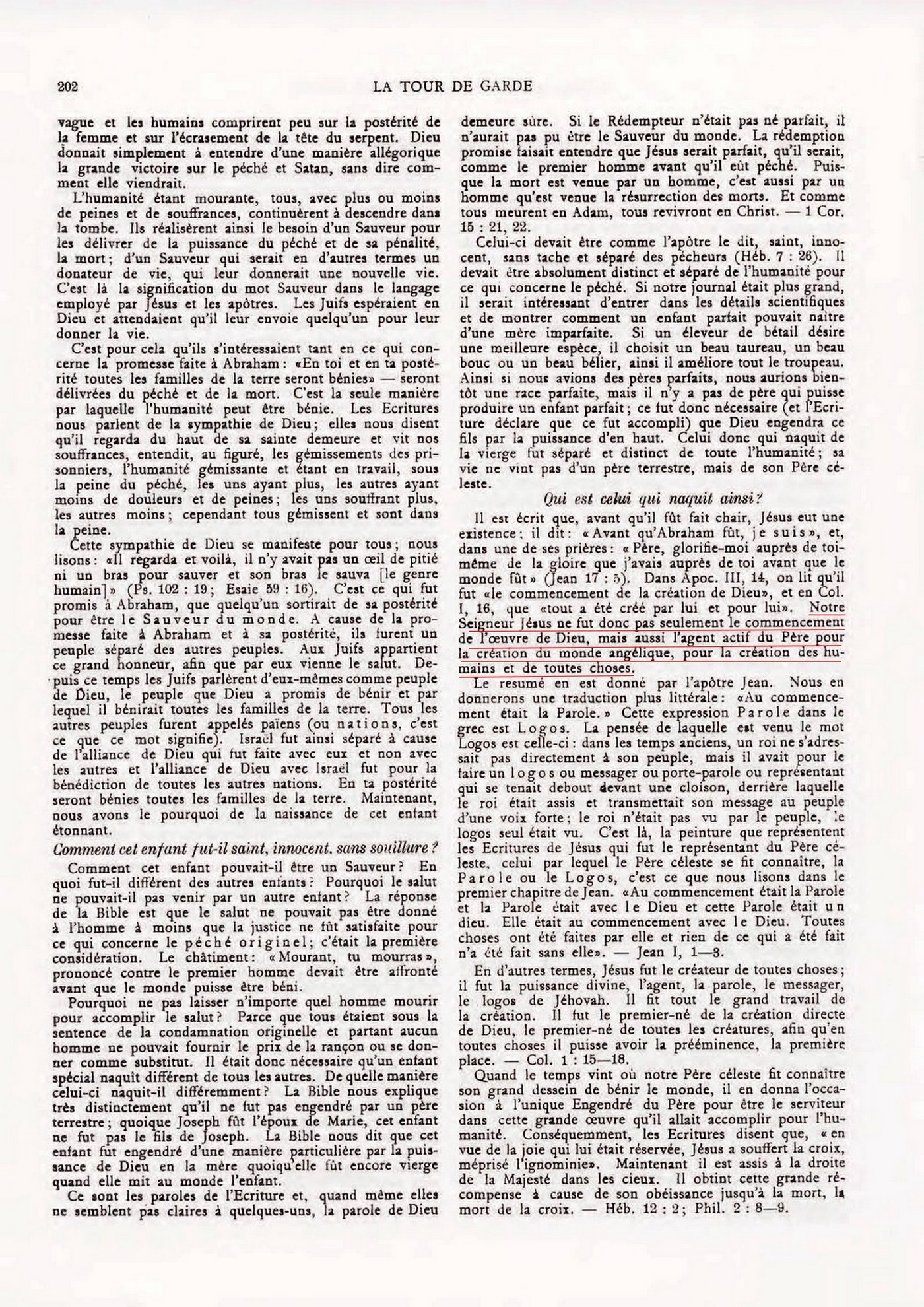 202 LA TOUR DE GARDE

vague et les humains comprirent peu sur la postérité de la femme et sur l'écrasement de la tête du serpent. Dieu donnait simplement à entendre d'une manière allégorique la grande victoire sur le péché et Satan, sans dire comment elle viendrait.

L'humanité étant mourante, tous, avec plus ou moins de peines et de souffrances, continuèrent à descendre dans la tombe. Ils réalisèrent ainsi le besoin d'un Sauveur pour les délivrer de la puissance du péché et de sa pénalité, la mort; d'un Sauveur qui serait en d'autres termes un donateur de vie, qui leur donnerait une nouvelle vie. C'est là la signification du mot Sauveur dans le langage employé par Jésus et les apôtres. Les Juifs espéraient en Dieu et attendaient qu'il leur envoie quelqu'un pour leur donner la vie.

C'est pour cela qu'ils s'intéressaient tant en ce qui concerne la promesse faite à Abraham: «En toi et en ta postérité toutes les familles de la terre seront bénies» — seront délivrées du péché et de la mort. C'est la seule manière par laquelle l'humanité peut être bénie. Les Ecritures nous parlent de la sympathie de Dieu; elles nous disent qu'il regarda du haut de sa sainte demeure et vit nos souffrances, entendit, au figuré, les gémissements des prisonniers, l'humanité gémissante et étant en travail, sous la peine du péché, les uns ayant plus, les autres ayant moins de douleurs et de peines; les uns souffrant plus, les autres moins; cependant tous gémissent et sont dans la peine.

Cette sympathie de Dieu se manifeste pour tous; nous lisons: «Il regarda et voilà, il n'y avait pas un œil de pitié ni un bras pour sauver et son bras le sauva [le genre humain]» (Ps. 102 : 19; Esaie 59 : 16). C'est ce qui fut promis à Abraham, que quelqu'un sortirait de sa postérité pour être le Sauveur du monde. A cause de la promesse faite à Abraham et à sa postérité, ils furent un peuple séparé des autres peuples. Aux Juifs appartient ce grand honneur, afin que par eux vienne le salut. Depuis ce temps les Juifs parlèrent d'eux-mêmes comme peuple de Dieu, le peuple que Dieu a promis de bénir et par lequel il bénirait toutes les familles de la terre. Tous les autres peuples furent appelés païens (ou nations, c'est ce que ce mot signifie). Israël fut ainsi séparé à cause de l'alliance de Dieu qui fut faite avec eux et non avec les autres et l'alliance de Dieu avec Israël fut pour la bénédiction de toutes les autres nations. En ta postérité seront bénies toutes les familles de la terre. Maintenant, nous avons le pourquoi de la naissance de cet enfant étonnant.

Comment cet enfant fut-il saint, innocent, sans souillure?

Comment cet enfant pouvait-il être un Sauveur? En quoi fut-il différent des autres enfants? Pourquoi le salut ne pouvait-il pas venir par un autre enfant? La réponse de la Bible est que le salut ne pouvait pas être donné à l'homme à moins que la justice ne fût satisfaite pour ce qui concerne le péché originel; c'était la première considération. Le châtiment: «Mourant, tu mourras», prononcé contre le premier homme devait être affronté avant que le monde puisse être béni.

Pourquoi ne pas laisser n'importe quel homme mourir pour accomplir le salut? Parce que tous étaient sous la sentence de la condamnation originelle et partant aucun homme ne pouvait fournir le prix de la rançon ou se donner comme substitut. Il était donc nécessaire qu'un enfant spécial naquît différent de tous les autres. De quelle manière celui-ci naquit-il différemment? La Bible nous explique très distinctement qu'il ne fut pas engendré par un père terrestre; quoique Joseph fût l'époux de Marie, cet enfant ne fut pas le fils de Joseph. La Bible nous dit que cet enfant fut engendré d'une manière particulière par la puissance de Dieu en la mère quoiqu'elle fût encore vierge quand elle mit au monde l'enfant.

Ce sont les paroles de l'Ecriture et, quand même elles ne semblent pas claires à quelques-uns, la parole de Dieu demeure sûre. Si le Rédempteur n'était pas né parfait, il n'aurait pas pu être le Sauveur du monde. La rédemption promise faisait entendre que Jésus serait parfait, qu'il serait, comme le premier homme avant qu'il eût péché. Puisque la mort est venue par un homme, c'est aussi par un homme qu'est venue la résurrection des morts. Et comme tous meurent en Adam, tous revivront en Christ. — 1 Cor. 15 : 21, 22.

Celui-ci devait être comme l'apôtre le dit, saint, innocent, sans tache et séparé des pécheurs (Héb. 7 : 26). Il devait être absolument distinct et séparé de l'humanité pour ce qui concerne le péché. Si notre journal était plus grand, il serait intéressant d'entrer dans les détails scientifiques et de montrer comment un enfant parfait pouvait naître d'une mère imparfaite. Si un éleveur de bétail désire une meilleure espèce, il choisit un beau taureau, un beau bouc ou un beau bélier, ainsi il améliore tout le troupeau. Ainsi si nous avions des pères parfaits, nous aurions bientôt une race parfaite, mais il n'y a pas de père qui puisse produire un enfant parfait; ce fut donc nécessaire (et l'Ecriture déclare que ce fut accompli) que Dieu engendra ce fils par la puissance d'en haut. Celui donc qui naquit de la vierge fut séparé et distinct de toute l'humanité; sa vie ne vint pas d'un père terrestre, mais de son Père céleste.

Qui est celui qui naquit ainsi?

Il est écrit que, avant qu'il fût fait chair, Jésus eut une existence; il dit: «Avant qu'Abraham fût, je suis», et, dans une de ses prières: «Père, glorifie-moi auprès de toi-même de la gloire que j'avais auprès de toi avant que le monde fût» (Jean 17 : 5). Dans Apoc. III, 14, on lit qu'il fut «le commencement de la création de Dieu», et en Col. I, 16, que «tout a été créé par lui et pour lui». Notre Seigneur Jésus ne fut donc pas seulement le commencement de l'œuvre de Dieu, mais aussi l'agent actif du Père pour la création du monde angélique, pour la création des humains et de toutes choses.

Le resumé en est donné par l'apôtre Jean. Nous en donnerons une traduction plus littérale: «Au commencement était la Parole.» Cette expression Parole dans le grec est Logos. La pensée de laquelle est venu le mot Logos est celle-ci: dans les temps anciens, un roi ne s'adressait pas directement à son peuple, mais il avait pour le faire un logos ou messager ou porte-parole ou représentant qui se tenait debout devant une cloison, derrière laquelle le roi était assis et transmettait son message au peuple d'une voix forte; le roi n'était pas vu par le peuple, le logos seul était vu. C'est là, la peinture que représentent les Ecritures de Jésus qui fut le représentant du Père céleste, celui par lequel le Père céleste se fit connaître, la Parole ou le Logos, c'est ce que nous lisons dans le premier chapitre de Jean. «Au commencement était la Parole et la Parole était avec le Dieu et cette Parole était un dieu. Elle était au commencement avec le Dieu. Toutes choses ont été faites par elle et rien de ce qui a été fait n'a été fait sans elle». — Jean I, 1—3.

En d'autres termes, Jésus fut le créateur de toutes choses; il fut la puissance divine, l'agent, la parole, le messager, le logos de Jéhovah. Il fit tout le grand travail de la création. Il fut le premier-né de la création directe de Dieu, le premier-né de toutes les créatures, afin qu'en toutes choses il puisse avoir la prééminence, la première place. — Col. 1 : 15—18.

Quand le temps vint où notre Père céleste fit connaître son grand dessein de bénir le monde, il en donna l'occasion à l'unique Engendré du Père pour être le serviteur dans cette grande œuvre qu'il allait accomplir pour l'humanité. Conséquemment, les Ecritures disent que, «en vue de la joie qui lui était réservée, Jésus a souffert la croix, méprisé l'ignominie». Maintenant il est assis à la droite de la Majesté dans les cieux. Il obtint cette grande récompense à cause de son obéissance jusqu'à la mort, la mort de la croix. — Héb. 12 : 2; Phil. 2 : 8—9.